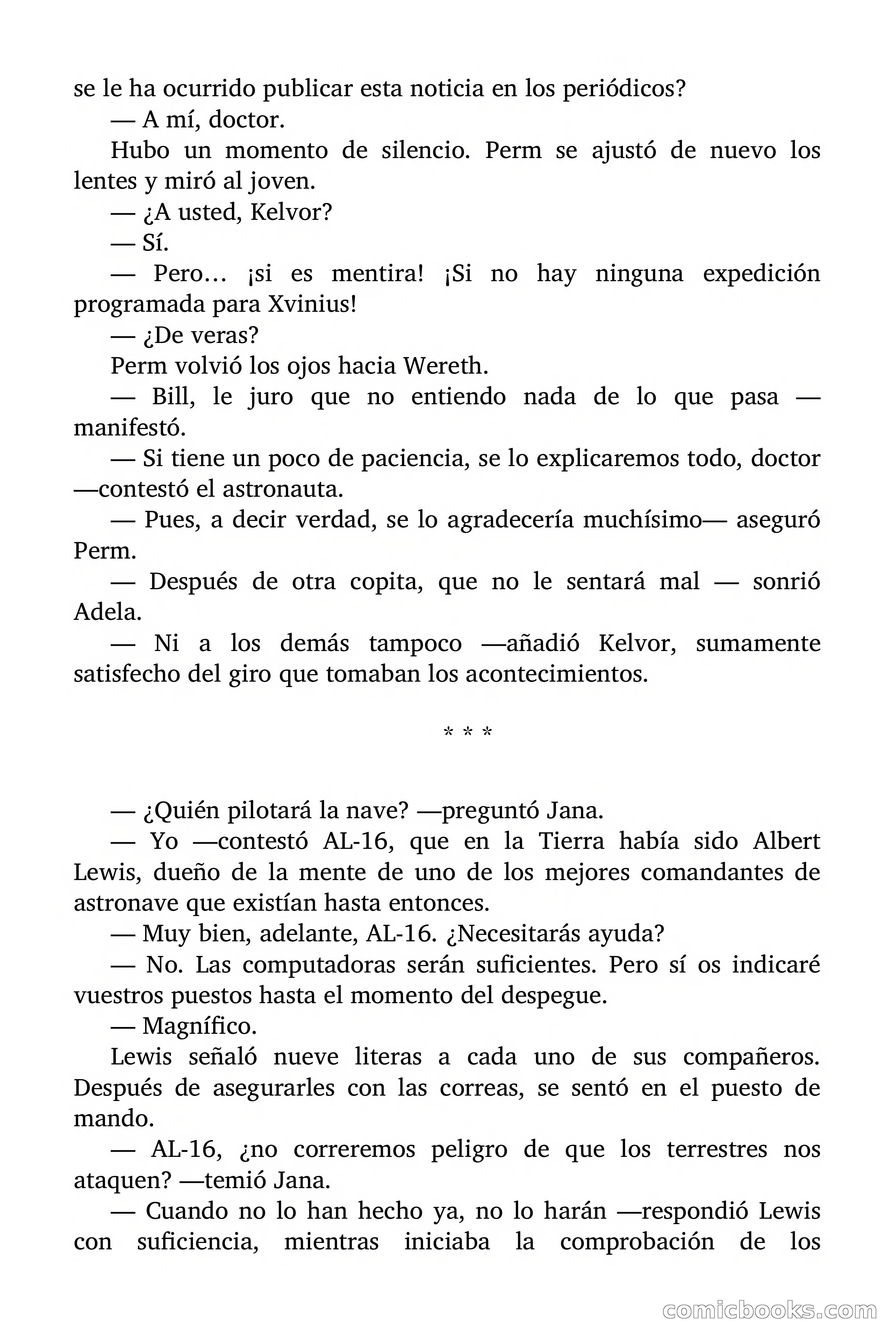 se le ha ocurrido publicar esta noticia en los periódicos?

— A mí, doctor.

Hubo un momento de silencio. Perm se ajustó de nuevo los lentes y miró al joven.

— ¿A usted, Kelvor?

— Sí.

— Pero… ¡si es mentira! ¡Si no hay ninguna expedición programada para Xvinius!

— ¿De veras?

Perm volvió los ojos hacia Wereth.

— Bill, le juro que no entiendo nada de lo que pasa — manifestó.

— Si tiene un poco de paciencia, se lo explicaremos todo, doctor —contestó el astronauta.

— Pues, a decir verdad, se lo agradecería muchísimo— aseguró Perm.

— Después de otra copita, que no le sentará mal — sonrió Adela.

— Ni a los demás tampoco —añadió Kelvor, sumamente satisfecho del giro que tomaban los acontecimientos.

* * *

— ¿Quién pilotará la nave? —preguntó Jana.

— Yo —contestó AL-16, que en la Tierra había sido Albert Lewis, dueño de la mente de uno de los mejores comandantes de astronave que existían hasta entonces.

— Muy bien, adelante, AL-16. ¿Necesitarás ayuda?

— No. Las computadoras serán suficientes. Pero sí os indicaré vuestros puestos hasta el momento del despegue.

— Magnífico.

Lewis señaló nueve literas a cada uno de sus compañeros. Después de asegurarles con las correas, se sentó en el puesto de mando.

— AL-16, ¿no correremos peligro de que los terrestres nos ataquen? —temió Jana.

— Cuando no lo han hecho ya, no lo harán —respondió Lewis con suficiencia, mientras iniciaba la comprobación de los

comicbooks.com